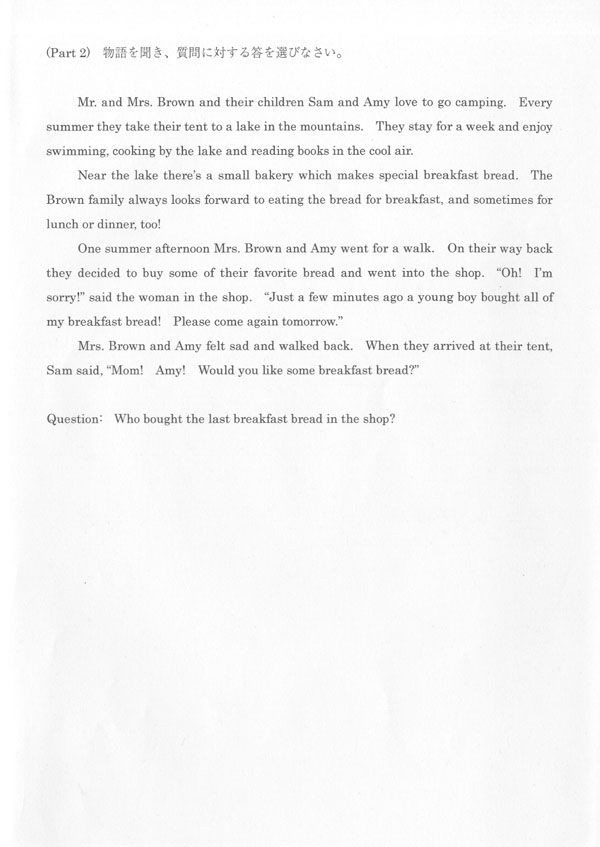 (Part 2) 物語を聞き、質問に対する答を選びなさい。

Mr. and Mrs. Brown and their children Sam and Amy love to go camping. Every summer they take their tent to a lake in the mountains. They stay for a week and enjoy swimming, cooking by the lake and reading books in the cool air.

Near the lake there's a small bakery which makes special breakfast bread. The Brown family always looks forward to eating the bread for breakfast, and sometimes for lunch or dinner, too!

One summer afternoon Mrs. Brown and Amy went for a walk. On their way back they decided to buy some of their favorite bread and went into the shop. "Oh! I'm sorry!" said the woman in the shop. "Just a few minutes ago a young boy bought all of my breakfast bread! Please come again tomorrow."

Mrs. Brown and Amy felt sad and walked back. When they arrived at their tent, Sam said, "Mom! Amy! Would you like some breakfast bread?"

Question: Who bought the last breakfast bread in the shop?